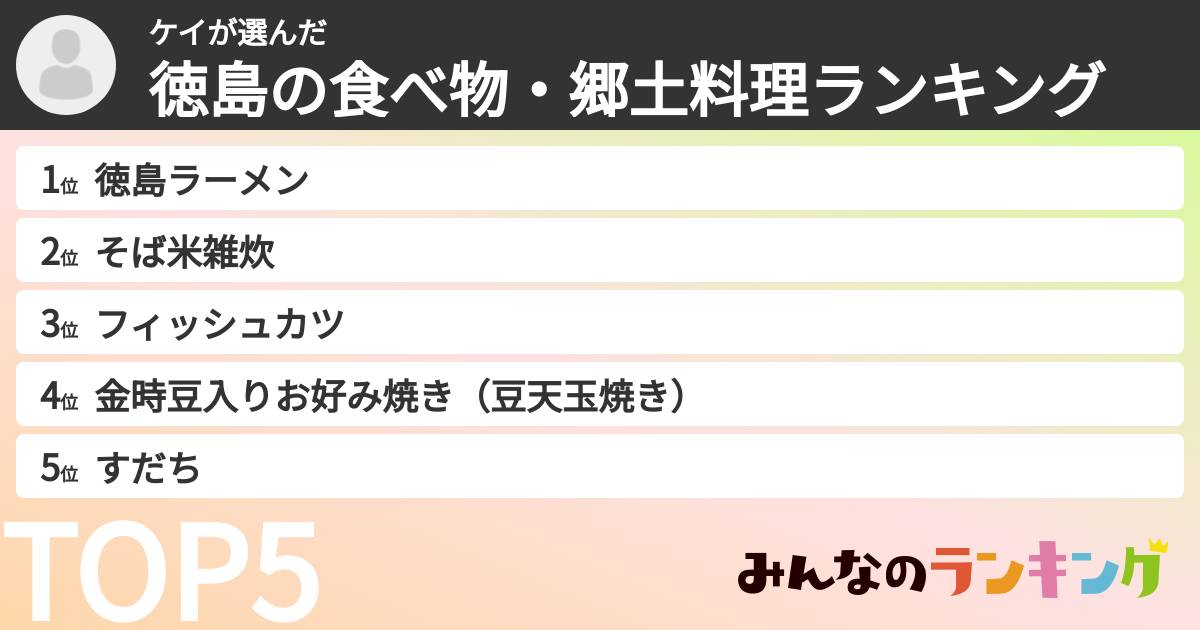 ケイが選んだ
徳島の食べ物・郷土料理ランキング

1位 徳島ラーメン
2位 そば米雑炊
3位 フィッシュカツ
4位 金時豆入りお好み焼き（豆天玉焼き）
5位 すだち

TOP5

みんなのランキング